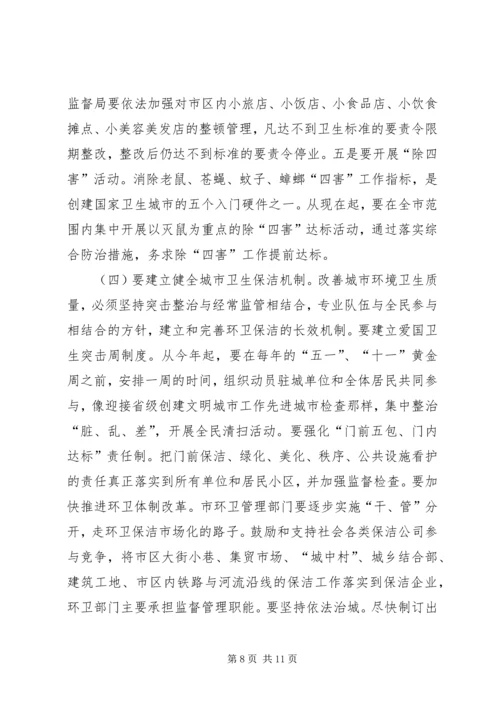 监督局要依法加强对市区内小旅店、小饭店、小食品店、小饮食摊点、小美容美发店的整顿管理，凡达不到卫生标准的要责令限期整改，整改后仍达不到标准的要责令停业。五是要开展“除四害”活动。消除老鼠、苍蝇、蚊子、蟑螂“四害”工作指标，是创建国家卫生城市的五个入门硬件之一。从现在起，要在全市范围内集中开展以灭鼠为重点的除“四害”达标活动，通过落实综合防治措施，务求除“四害”工作提前达标。

（四）要建立健全城市卫生保洁机制。改善城市环境卫生质量，必须坚持突击整治与经常监管相结合，专业队伍与全民参与相结合的方针，建立和完善环卫保洁的长效机制。要建立爱国卫生突击周制度。从今年起，要在每年的“五一”、“十一”黄金周之前，安排一周的时间，组织动员驻城单位和全体居民共同参与，像迎接省级创建文明城市工作先进城市检查那样，集中整治“脏、乱、差”，开展全民清扫活动。要强化“门前五包、门内达标”责任制。把门前保洁、绿化、美化、秩序、公共设施看护的责任真正落实到所有单位和居民小区，并加强监督检查。要加快推进环卫体制改革。市环卫管理部门要逐步实施“干、管”分开，走环卫保洁市场化的路子。鼓励和支持社会各类保洁公司参与竞争，将市区大街小巷、集贸市场、“城中村”、城乡结合部、建筑工地、市区内铁路与河流沿线的保洁工作落实到保洁企业，环卫部门主要承担监督管理职能。要坚持依法治城。尽快制订出

第 8 页 共 11 页